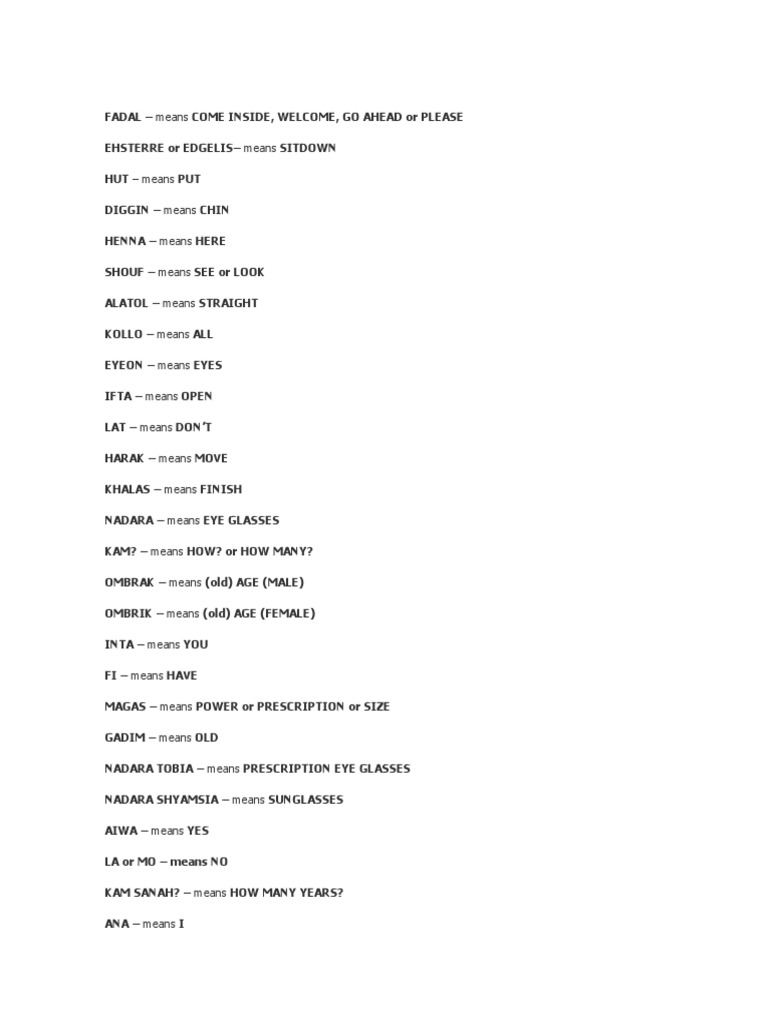 FADAL – means COME INSIDE, WELCOME, GO AHEAD or PLEASE

EHSTERRE or EDGELIS– means SITDOWN

HUT – means PUT

DIGGIN – means CHIN

HENNA – means HERE

SHOUF – means SEE or LOOK

ALATOL – means STRAIGHT

KOLLO – means ALL

EYEON – means EYES

IFTA – means OPEN

LAT – means DON'T

HARAK – means MOVE

KHALAS – means FINISH

NADARA – means EYE GLASSES

KAM? – means HOW? or HOW MANY?

OMBRAK – means (old) AGE (MALE)

OMBRIK – means (old) AGE (FEMALE)

INTA – means YOU

FI – means HAVE

MAGAS – means POWER or PRESCRIPTION or SIZE

GADIM – means OLD

NADARA TOBIA – means PRESCRIPTION EYE GLASSES

NADARA SHYAMSIA – means SUNGLASSES

AIWA – means YES

LA or MO – means NO

KAM SANAH? – means HOW MANY YEARS?

ANA – means I